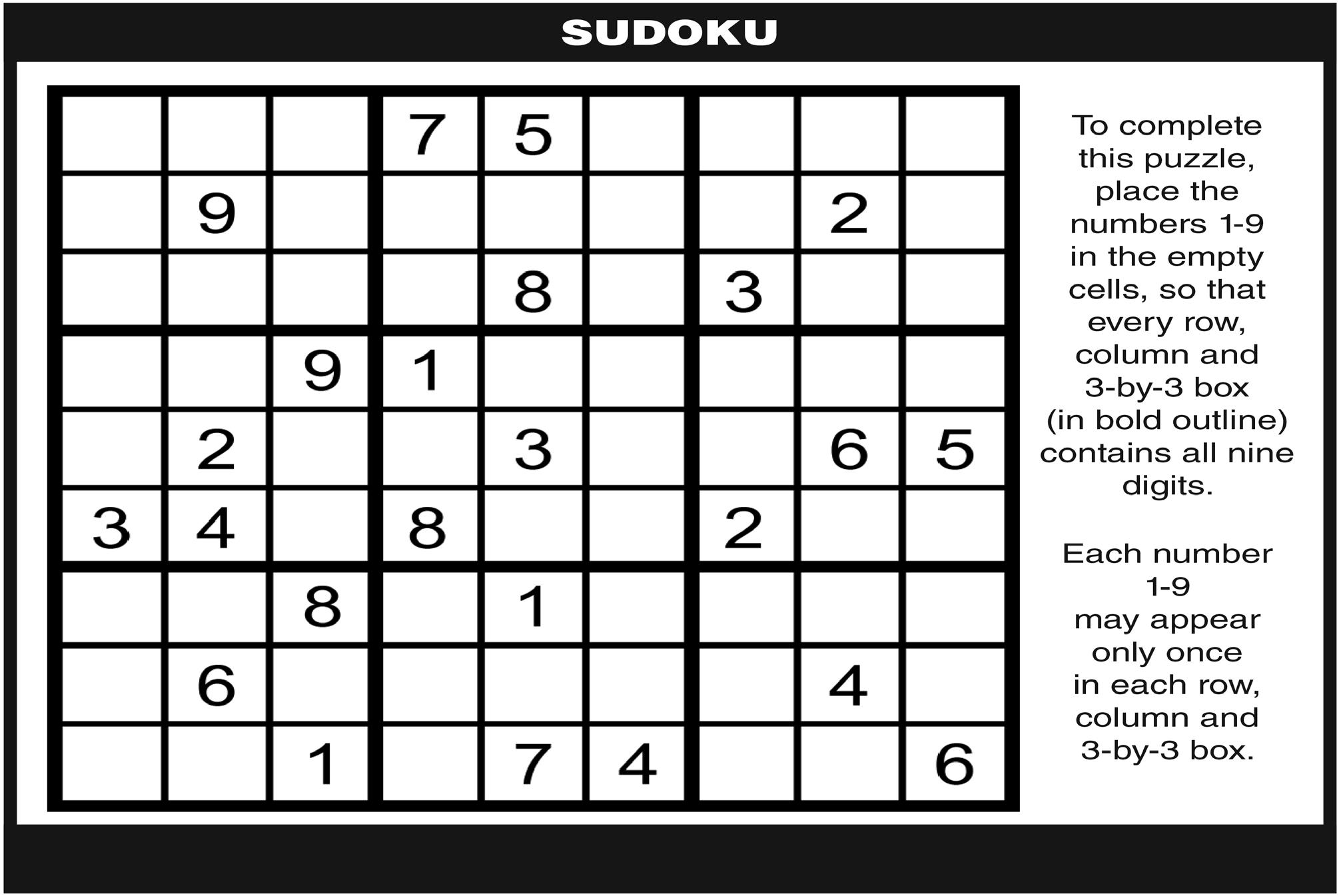 SUDOKU

|   |   |   |   |   |   |   |   |   |
|---|---|---|---|---|---|---|---|---|
|   |   |   | 7 | 5 |   |   |   |   |
|   | 9 |   |   |   |   |   | 2 |   |
|   |   |   |   | 8 |   | 3 |   |   |
|   |   | 9 | 1 |   |   |   |   |   |
|   | 2 |   |   | 3 |   |   | 6 | 5 |
| 3 | 4 |   | 8 |   |   | 2 |   |   |
|   |   | 8 |   | 1 |   |   |   |   |
|   | 6 |   |   |   |   |   | 4 |   |
|   |   | 1 |   | 7 | 4 |   |   | 6 |

To complete this puzzle, place the numbers 1-9 in the empty cells, so that every row, column and 3-by-3 box (in bold outline) contains all nine digits.

Each number 1-9 may appear only once in each row, column and 3-by-3 box.